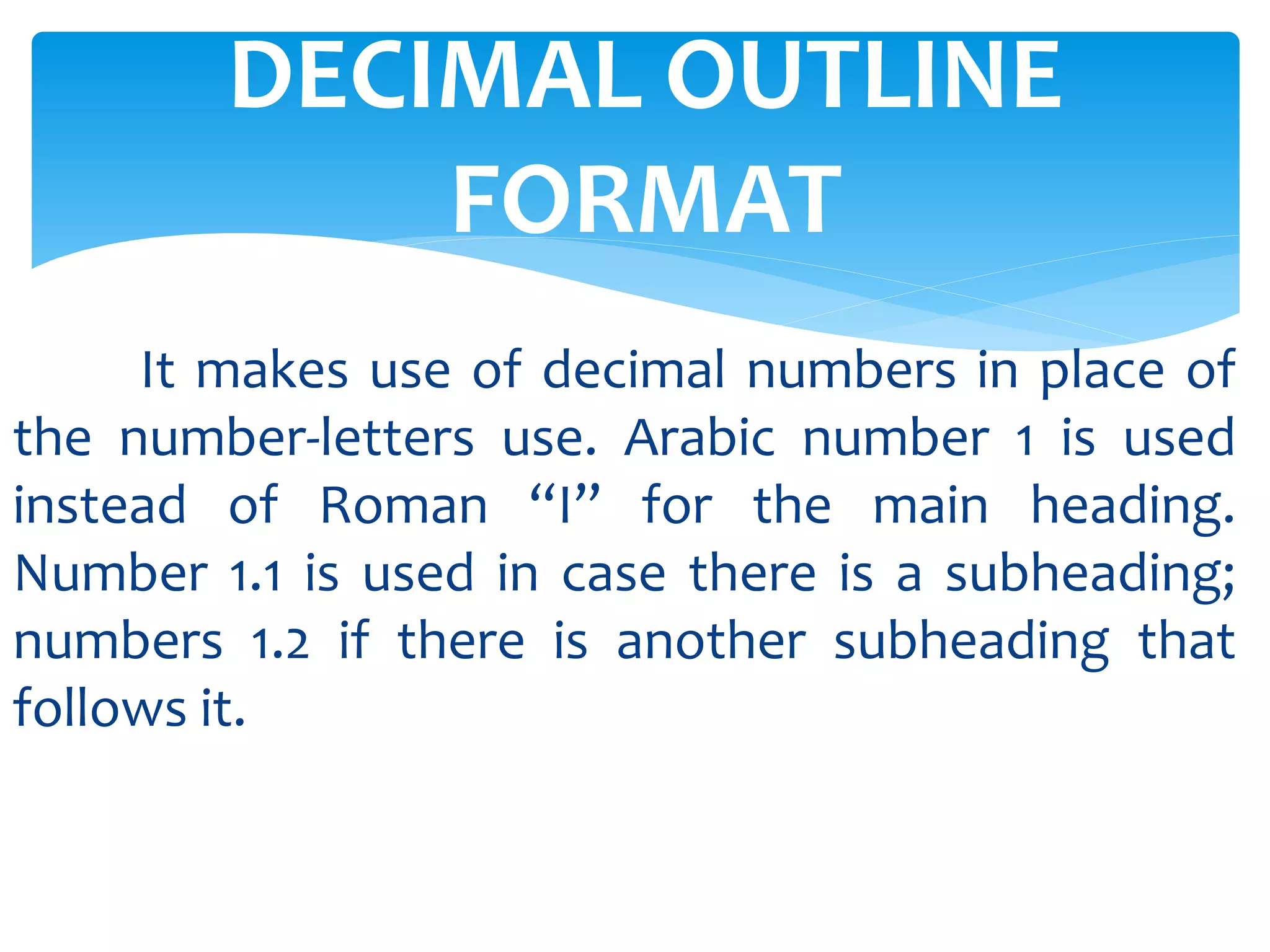 DECIMAL OUTLINE FORMAT

It makes use of decimal numbers in place of the number-letters use. Arabic number 1 is used instead of Roman "I" for the main heading. Number 1.1 is used in case there is a subheading; numbers 1.2 if there is another subheading that follows it.